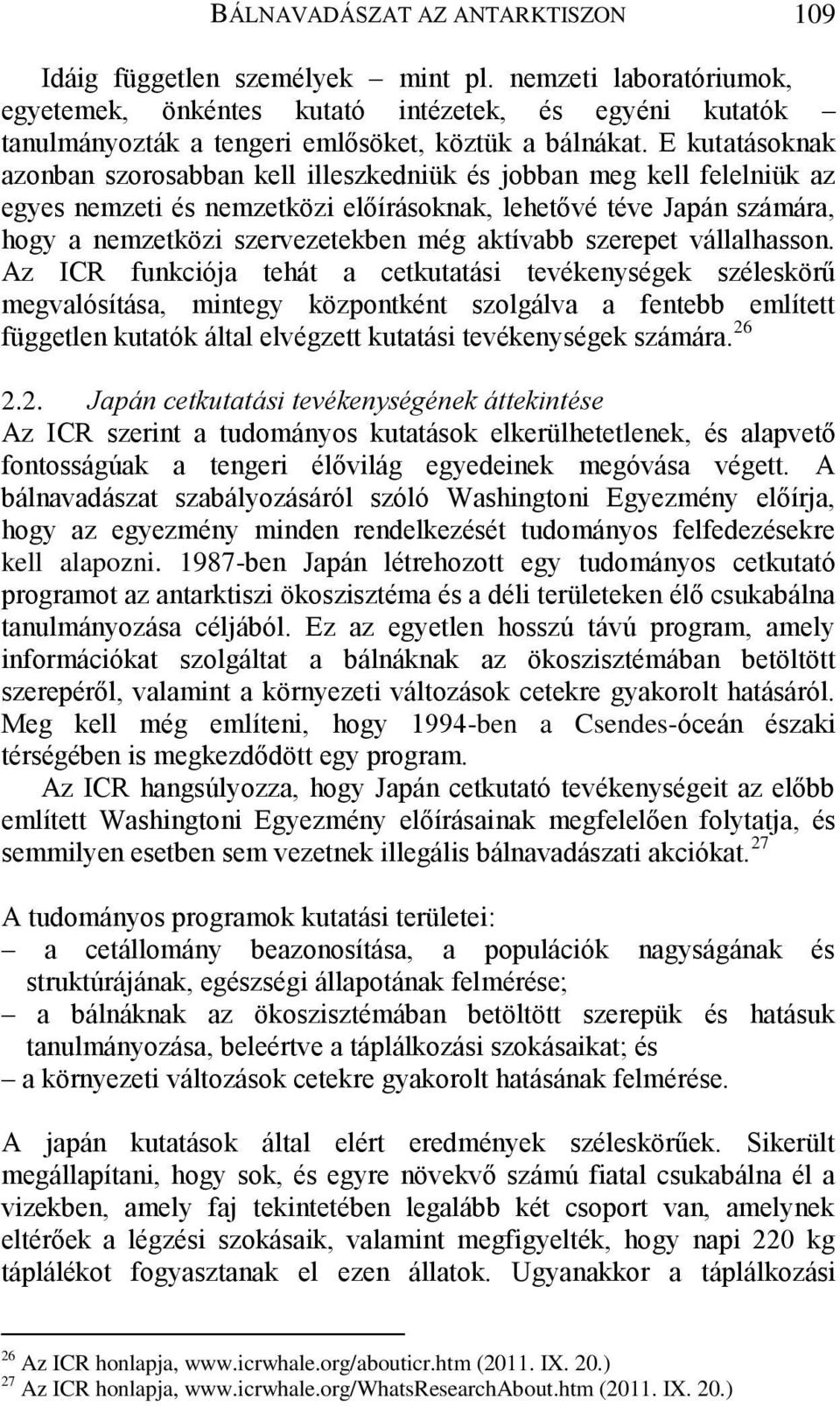 BÁLNAVADÁSZAT AZ ANTARKTISZON 109

Idáig független személyek – mint pl. nemzeti laboratóriumok, egyetemek, önkéntes kutató intézetek, és egyéni kutatók – tanulmányozták a tengeri emlősöket, köztük a bálnákat. E kutatásoknak azonban szorosabban kell illeszkedniük és jobban meg kell felelniük az egyes nemzeti és nemzetközi előírásoknak, lehetővé téve Japán számára, hogy a nemzetközi szervezetekben még aktívabb szerepet vállalhasson. Az ICR funkciója tehát a cetkutatási tevékenységek széleskörű megvalósítása, mintegy központként szolgálva a fentebb említett független kutatók által elvégzett kutatási tevékenységek számára.$^{26}$

2.2. Japán cetkutatási tevékenységének áttekintése
Az ICR szerint a tudományos kutatások elkerülhetetlenek, és alapvető fontosságúak a tengeri élővilág egyedeinek megóvása végett. A bálnavadászat szabályozásáról szóló Washingtoni Egyezmény előírja, hogy az egyezmény minden rendelkezését tudományos felfedezésekre kell alapozni. 1987-ben Japán létrehozott egy tudományos cetkutató programot az antarktiszi ökoszisztéma és a déli területeken élő csukabálna tanulmányozása céljából. Ez az egyetlen hosszú távú program, amely információkat szolgáltat a bálnáknak az ökoszisztémában betöltött szerepéről, valamint a környezeti változások cetekre gyakorolt hatásáról. Meg kell még említeni, hogy 1994-ben a Csendes-óceán északi térségében is megkezdődött egy program.

Az ICR hangsúlyozza, hogy Japán cetkutató tevékenységeit az előbb említett Washingtoni Egyezmény előírásainak megfelelően folytatja, és semmilyen esetben sem vezetnek illegális bálnavadászati akciókat.$^{27}$

A tudományos programok kutatási területei:
– a cetállomány beazonosítása, a populációk nagyságának és struktúrájának, egészségi állapotának felmérése;
– a bálnáknak az ökoszisztémában betöltött szerepük és hatásuk tanulmányozása, beleértve a táplálkozási szokásaikat; és
– a környezeti változások cetekre gyakorolt hatásának felmérése.

A japán kutatások által elért eredmények széleskörűek. Sikerült megállapítani, hogy sok, és egyre növekvő számú fiatal csukabálna él a vizekben, amely faj tekintetében legalább két csoport van, amelynek eltérőek a légzési szokásaik, valamint megfigyelték, hogy napi 220 kg táplálékot fogyasztanak el ezen állatok. Ugyanakkor a táplálkozási

$^{26}$ Az ICR honlapja, www.icrwhale.org/abouticr.htm (2011. IX. 20.)
$^{27}$ Az ICR honlapja, www.icrwhale.org/WhatsResearchAbout.htm (2011. IX. 20.)